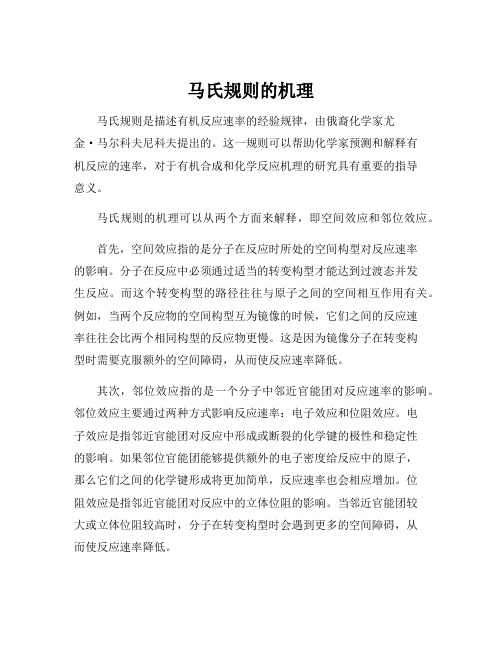 马氏规则的机理

马氏规则是描述有机反应速率的经验规律，由俄裔化学家尤金·马尔科夫尼科夫提出的。这一规则可以帮助化学家预测和解释有机反应的速率，对于有机合成和化学反应机理的研究具有重要的指导意义。

马氏规则的机理可以从两个方面来解释，即空间效应和邻位效应。

首先，空间效应指的是分子在反应时所处的空间构型对反应速率的影响。分子在反应中必须通过适当的转变构型才能达到过渡态并发生反应。而这个转变构型的路径往往与原子之间的空间相互作用有关。例如，当两个反应物的空间构型互为镜像的时候，它们之间的反应速率往往会比两个相同构型的反应物更慢。这是因为镜像分子在转变构型时需要克服额外的空间障碍，从而使反应速率降低。

其次，邻位效应指的是一个分子中邻近官能团对反应速率的影响。邻位效应主要通过两种方式影响反应速率：电子效应和位阻效应。电子效应是指邻近官能团对反应中形成或断裂的化学键的极性和稳定性的影响。如果邻位官能团能够提供额外的电子密度给反应中的原子，那么它们之间的化学键形成将更加简单，反应速率也会相应增加。位阻效应是指邻近官能团对反应中的立体位阻的影响。当邻近官能团较大或立体位阻较高时，分子在转变构型时会遇到更多的空间障碍，从而使反应速率降低。